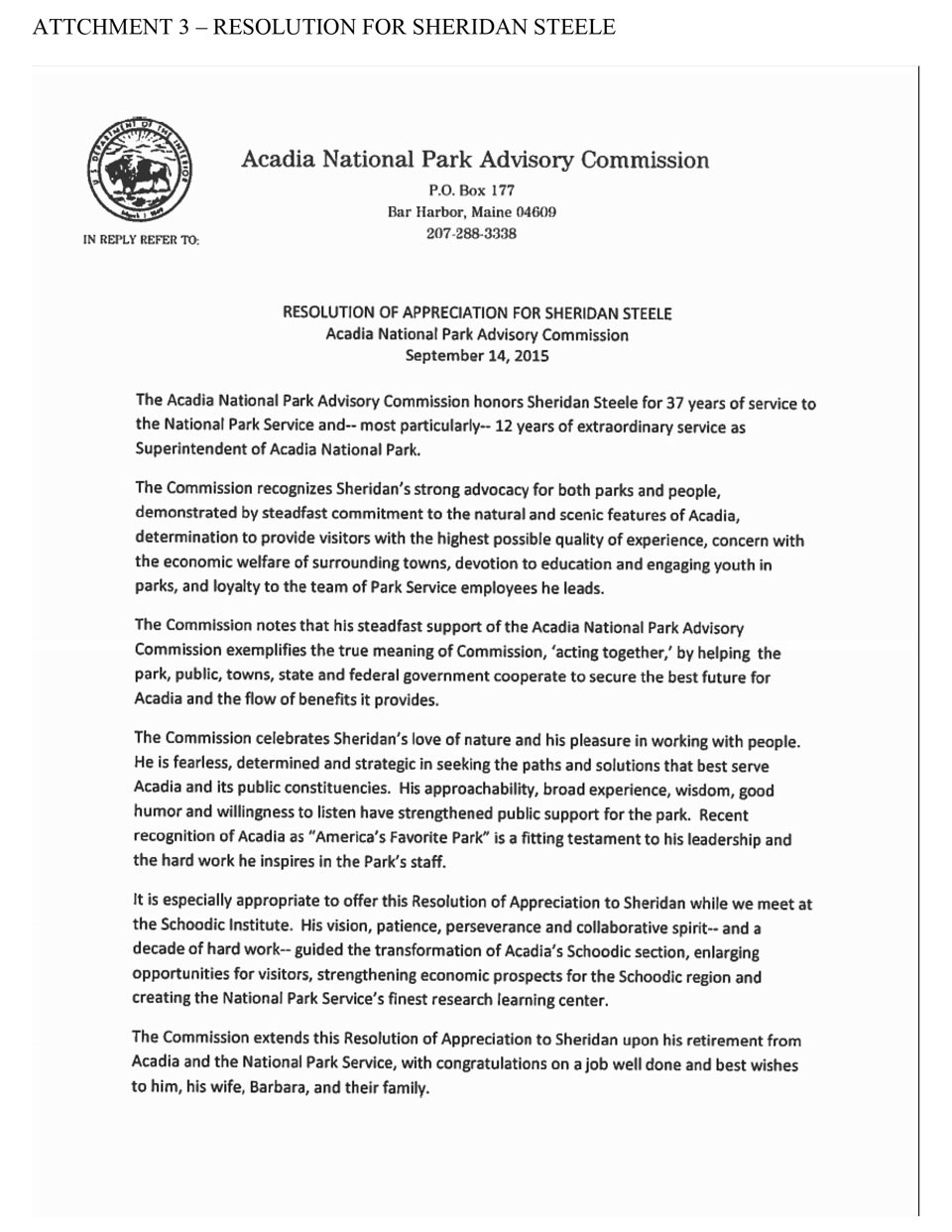 ATTCHMENT 3 – RESOLUTION FOR SHERIDAN STEELE

U.S. DEPARTMENT OF THE INTERIOR
March 3, 1849

IN REPLY REFER TO:

Acadia National Park Advisory Commission
P.O. Box 177
Bar Harbor, Maine 04609
207-288-3338

RESOLUTION OF APPRECIATION FOR SHERIDAN STEELE
Acadia National Park Advisory Commission
September 14, 2015

The Acadia National Park Advisory Commission honors Sheridan Steele for 37 years of service to the National Park Service and-- most particularly-- 12 years of extraordinary service as Superintendent of Acadia National Park.

The Commission recognizes Sheridan's strong advocacy for both parks and people, demonstrated by steadfast commitment to the natural and scenic features of Acadia, determination to provide visitors with the highest possible quality of experience, concern with the economic welfare of surrounding towns, devotion to education and engaging youth in parks, and loyalty to the team of Park Service employees he leads.

The Commission notes that his steadfast support of the Acadia National Park Advisory Commission exemplifies the true meaning of Commission, 'acting together,' by helping the park, public, towns, state and federal government cooperate to secure the best future for Acadia and the flow of benefits it provides.

The Commission celebrates Sheridan's love of nature and his pleasure in working with people. He is fearless, determined and strategic in seeking the paths and solutions that best serve Acadia and its public constituencies. His approachability, broad experience, wisdom, good humor and willingness to listen have strengthened public support for the park. Recent recognition of Acadia as "America's Favorite Park" is a fitting testament to his leadership and the hard work he inspires in the Park's staff.

It is especially appropriate to offer this Resolution of Appreciation to Sheridan while we meet at the Schoodic Institute. His vision, patience, perseverance and collaborative spirit-- and a decade of hard work-- guided the transformation of Acadia's Schoodic section, enlarging opportunities for visitors, strengthening economic prospects for the Schoodic region and creating the National Park Service's finest research learning center.

The Commission extends this Resolution of Appreciation to Sheridan upon his retirement from Acadia and the National Park Service, with congratulations on a job well done and best wishes to him, his wife, Barbara, and their family.